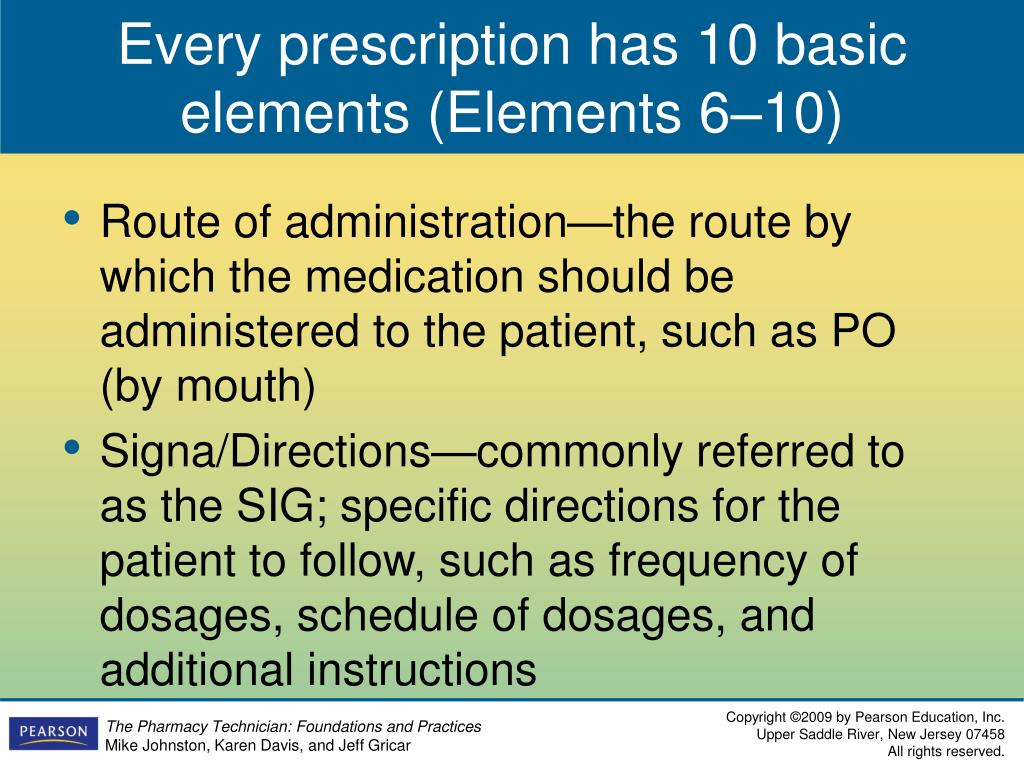 Every prescription has 10 basic elements (Elements 6–10)

• Route of administration—the route by which the medication should be administered to the patient, such as PO (by mouth)
• Signa/Directions—commonly referred to as the SIG; specific directions for the patient to follow, such as frequency of dosages, schedule of dosages, and additional instructions

PEARSON

The Pharmacy Technician: Foundations and Practices
Mike Johnston, Karen Davis, and Jeff Gricar

Copyright ©2009 by Pearson Education, Inc.
Upper Saddle River, New Jersey 07458
All rights reserved.